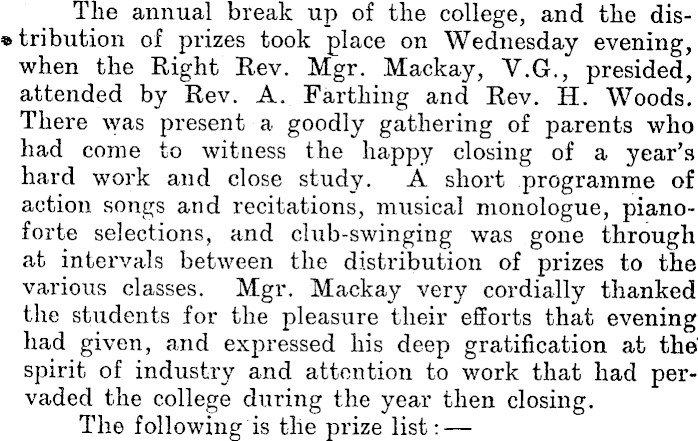 The annual break up of the college, and the distribution of prizes took place on Wednesday evening, when the Right Rev. Mgr. Mackay, V.G., presided, attended by Rev. A. Farthing and Rev. H. Woods. There was present a goodly gathering of parents who had come to witness the happy closing of a year's hard work and close study. A short programme of action songs and recitations, musical monologue, pianoforte selections, and club-swinging was gone through at intervals between the distribution of prizes to the various classes. Mgr. Mackay very cordially thanked the students for the pleasure their efforts that evening had given, and expressed his deep gratification at the spirit of industry and attention to work that had pervaded the college during the year then closing.

The following is the prize list:—